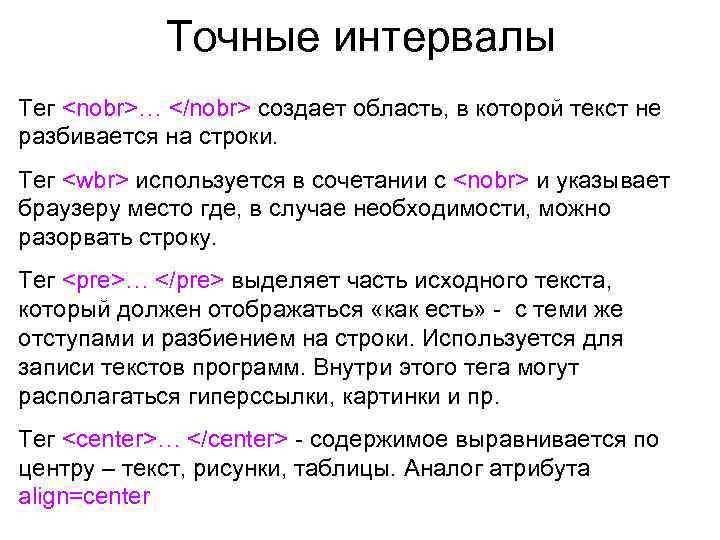 Точные интервалы

Тег <nobr>… </nobr> создает область, в которой текст не разбивается на строки.

Тег <wbr> используется в сочетании с <nobr> и указывает браузеру место где, в случае необходимости, можно разорвать строку.

Тег <pre>… </pre> выделяет часть исходного текста, который должен отображаться «как есть» - с теми же отступами и разбиением на строки. Используется для записи текстов программ. Внутри этого тега могут располагаться гиперссылки, картинки и пр.

Тег <center>… </center> - содержимое выравнивается по центру – текст, рисунки, таблицы. Аналог атрибута align=center